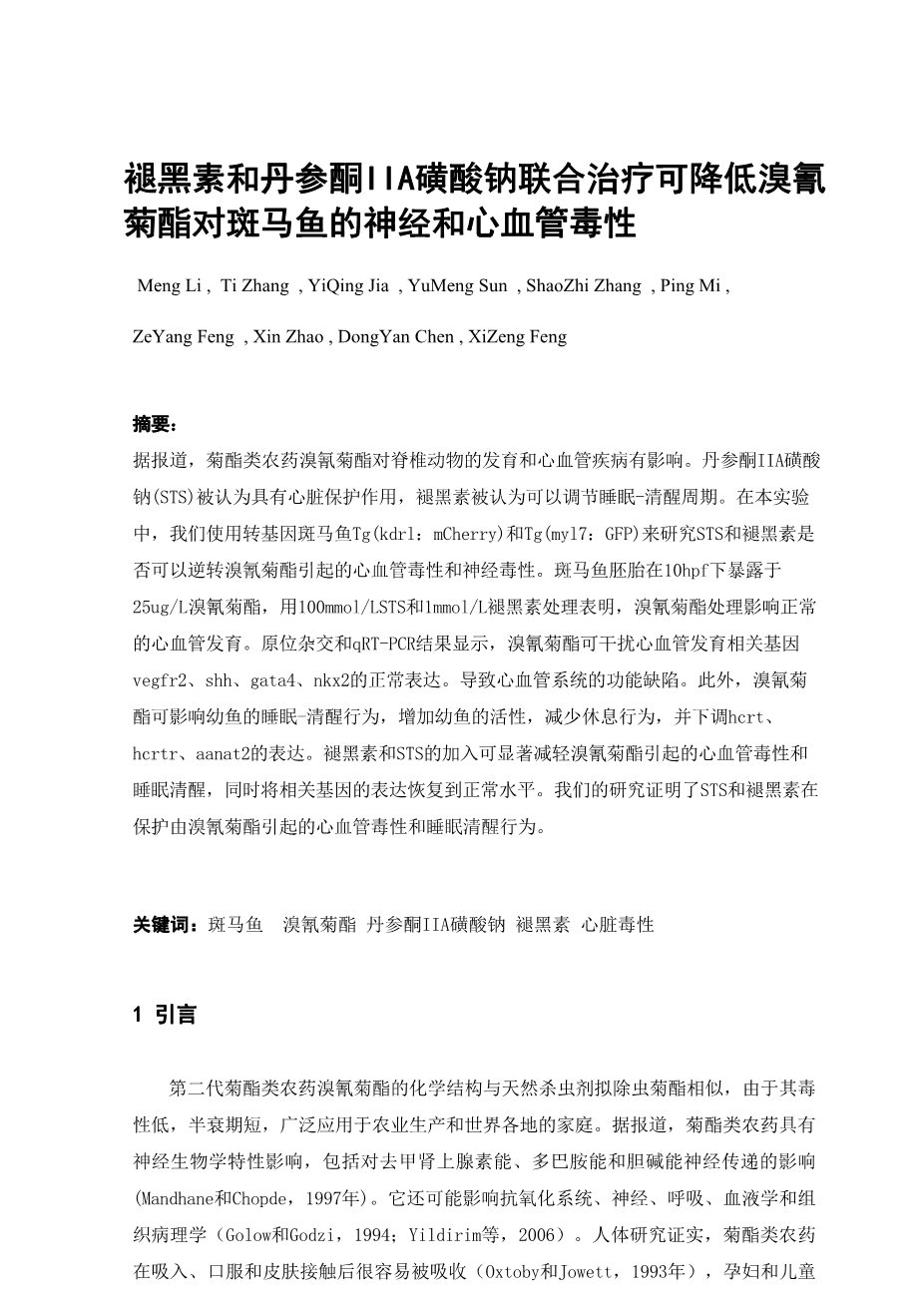 褪黑素和丹参酮IIA磺酸钠联合治疗可降低溴氰菊酯对斑马鱼的神经和心血管毒性

Meng Li , Ti Zhang , YiQing Jia , YuMeng Sun , ShaoZhi Zhang , Ping Mi , ZeYang Feng , Xin Zhao , DongYan Chen , XiZeng Feng

摘要:

据报道，菊酯类农药溴氰菊酯对脊椎动物的发育和心血管疾病有影响。丹参酮IIA磺酸钠(STS)被认为具有心脏保护作用，褪黑素被认为可以调节睡眠-清醒周期。在本实验中，我们使用转基因斑马鱼Tg(kdrl：mCherry)和Tg(myl7：GFP)来研究STS和褪黑素是否可以逆转溴氰菊酯引起的心血管毒性和神经毒性。斑马鱼胚胎在10hpf下暴露于25ug/L溴氰菊酯，用100mmol/LSTS和1mmol/L褪黑素处理表明，溴氰菊酯处理影响正常的心血管发育。原位杂交和qRT-PCR结果显示，溴氰菊酯可干扰心血管发育相关基因vegfr2、shh、gata4、nkx2的正常表达。导致心血管系统的功能缺陷。此外，溴氰菊酯可影响幼鱼的睡眠-清醒行为，增加幼鱼的活性，减少休息行为，并下调hcrt、hcrtr、aanat2的表达。褪黑素和STS的加入可显著减轻溴氰菊酯引起的心血管毒性和睡眠清醒，同时将相关基因的表达恢复到正常水平。我们的研究证明了STS和褪黑素在保护由溴氰菊酯引起的心血管毒性和睡眠清醒行为。

关键词：斑马鱼 溴氰菊酯 丹参酮IIA磺酸钠 褪黑素 心脏毒性

1 引言

第二代菊酯类农药溴氰菊酯的化学结构与天然杀虫剂拟除虫菊酯相似，由于其毒性低，半衰期短，广泛应用于农业生产和世界各地的家庭。据报道，菊酯类农药具有神经生物学特性影响，包括对去甲肾上腺素能、多巴胺能和胆碱能神经传递的影响(Mandhane和Chopde，1997年)。它还可能影响抗氧化系统、神经、呼吸、血液学和组织病理学（Golow和Godzi，1994；Yildirim等，2006）。人体研究证实，菊酯类农药在吸入、口服和皮肤接触后很容易被吸收（Oxtoby和Jowett，1993年），孕妇和儿童